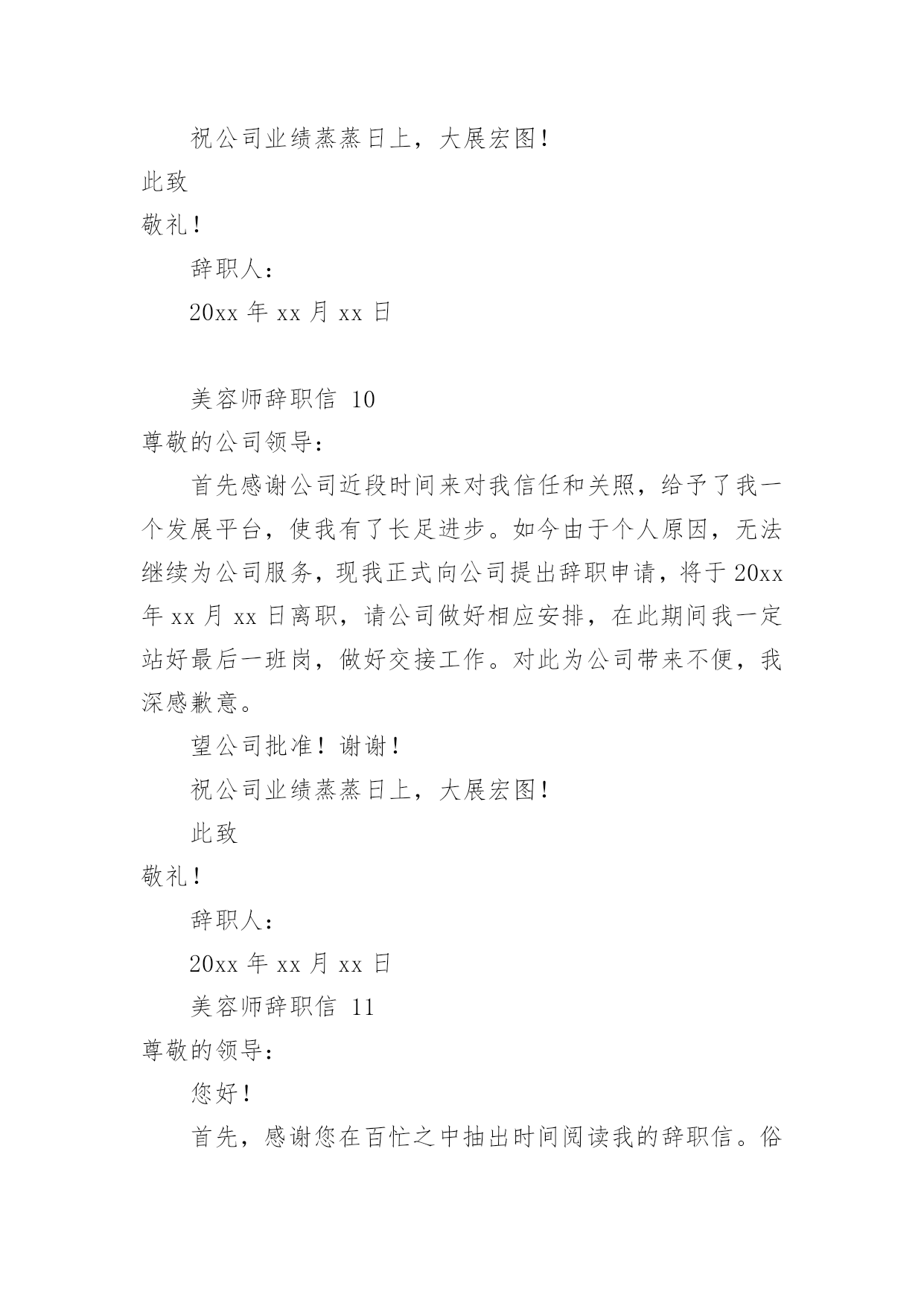 祝公司业绩蒸蒸日上，大展宏图！

此致

敬礼！

辞职人：

20xx 年 xx 月 xx 日

美容师辞职信 10

尊敬的公司领导：

首先感谢公司近段时间来对我信任和关照，给予了我一个发展平台，使我有了长足进步。如今由于个人原因，无法继续为公司服务，现我正式向公司提出辞职申请，将于 20xx 年 xx 月 xx 日离职，请公司做好相应安排，在此期间我一定站好最后一班岗，做好交接工作。对此为公司带来不便，我深感歉意。

望公司批准！谢谢！

祝公司业绩蒸蒸日上，大展宏图！

此致

敬礼！

辞职人：

20xx 年 xx 月 xx 日

美容师辞职信 11

尊敬的领导：

您好！

首先，感谢您在百忙之中抽出时间阅读我的辞职信。俗